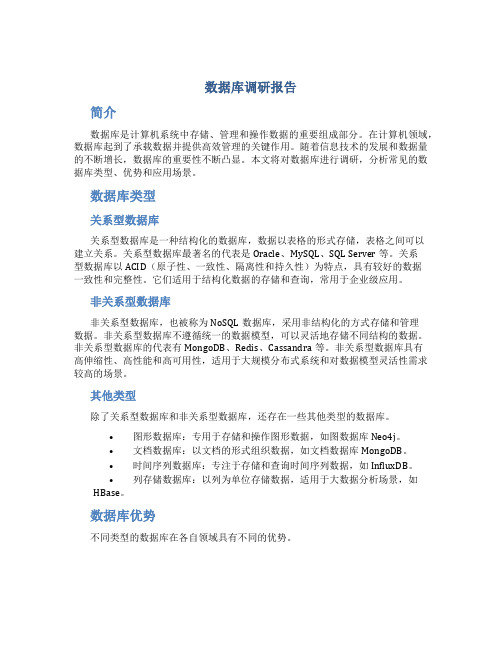 数据库调研报告

简介

数据库是计算机系统中存储、管理和操作数据的重要组成部分。在计算机领域，数据库起到了承载数据并提供高效管理的关键作用。随着信息技术的发展和数据量的不断增长，数据库的重要性不断凸显。本文将对数据库进行调研，分析常见的数据库类型、优势和应用场景。

数据库类型

关系型数据库

关系型数据库是一种结构化的数据库，数据以表格的形式存储，表格之间可以建立关系。关系型数据库最著名的代表是 Oracle、MySQL、SQL Server 等。关系型数据库以 ACID（原子性、一致性、隔离性和持久性）为特点，具有较好的数据一致性和完整性。它们适用于结构化数据的存储和查询，常用于企业级应用。

非关系型数据库

非关系型数据库，也被称为 NoSQL 数据库，采用非结构化的方式存储和管理数据。非关系型数据库不遵循统一的数据模型，可以灵活地存储不同结构的数据。非关系型数据库的代表有 MongoDB、Redis、Cassandra 等。非关系型数据库具有高伸缩性、高性能和高可用性，适用于大规模分布式系统和对数据模型灵活性需求较高的场景。

其他类型

除了关系型数据库和非关系型数据库，还存在一些其他类型的数据库。

• 图形数据库：专用于存储和操作图形数据，如图数据库 Neo4j。
• 文档数据库：以文档的形式组织数据，如文档数据库 MongoDB。
• 时间序列数据库：专注于存储和查询时间序列数据，如 InfluxDB。
• 列存储数据库：以列为单位存储数据，适用于大数据分析场景，如 HBase。

数据库优势

不同类型的数据库在各自领域具有不同的优势。